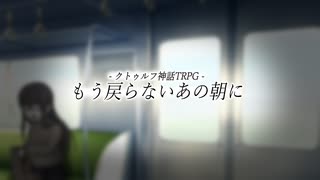 - クトゥルフ神話TRPG -
もう戻らないあの朝に